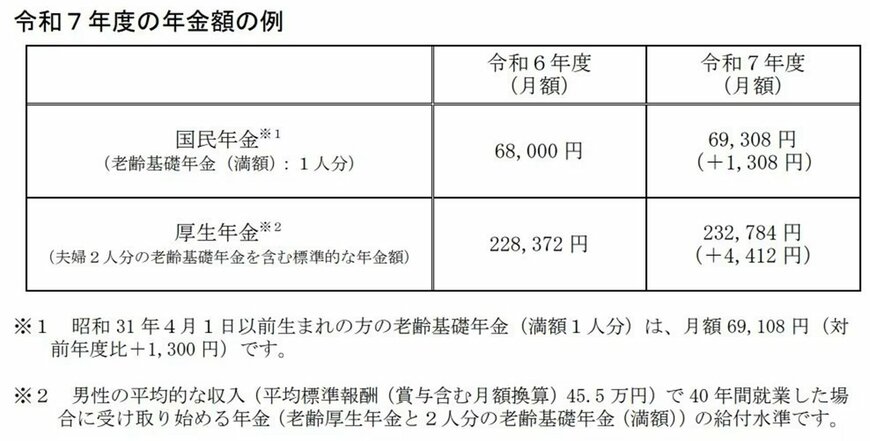 令和７年度の年金額の例

| | 令和６年度（月額） | 令和７年度（月額） |
|---|---|---|
| 国民年金$^{※1}$（老齢基礎年金（満額）：１人分） | 68,000 円 | 69,308 円（＋1,308 円） |
| 厚生年金$^{※2}$（夫婦２人分の老齢基礎年金を含む標準的な年金額） | 228,372 円 | 232,784 円（＋4,412 円） |

※１　昭和 31 年４月１日以前生まれの方の老齢基礎年金（満額１人分）は、月額 69,108 円（対前年度比＋1,300 円）です。

※２　男性の平均的な収入（平均標準報酬（賞与含む月額換算）45.5 万円）で 40 年間就業した場合に受け取り始める年金（老齢厚生年金と２人分の老齢基礎年金（満額））の給付水準です。